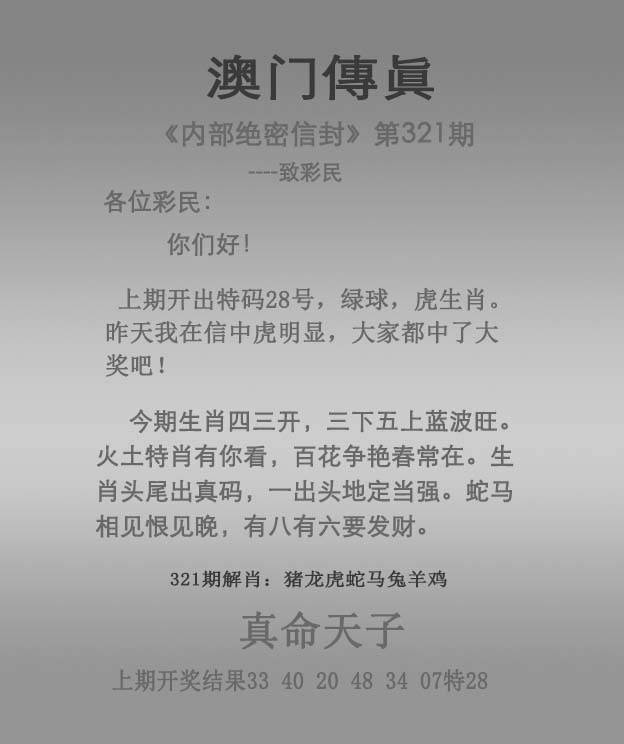 澳门傳眞

《内部绝密信封》第321期

----致彩民

各位彩民:

你们好!

上期开出特码28号，绿球，虎生肖。昨天我在信中虎明显，大家都中了大奖吧!

今期生肖四三开，三下五上蓝波旺。火土特肖有你看，百花争艳春常在。生肖头尾出真码，一出头地定当强。蛇马相见恨见晚，有八有六要发财。

321期解肖：猪龙虎蛇马兔羊鸡

真命天子

上期开奖结果33 40 20 48 34 07特28